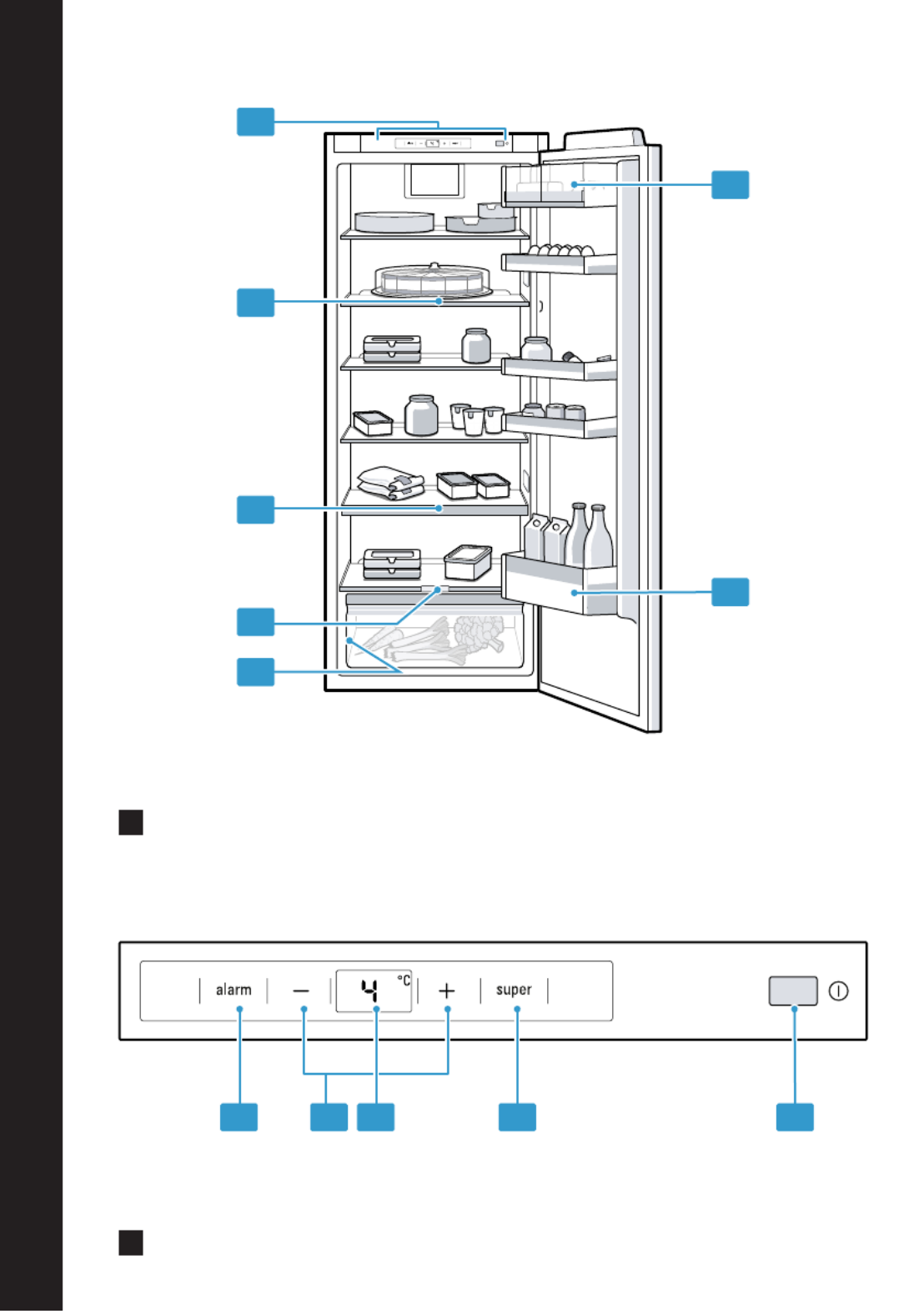 alarm — 4 °C + super